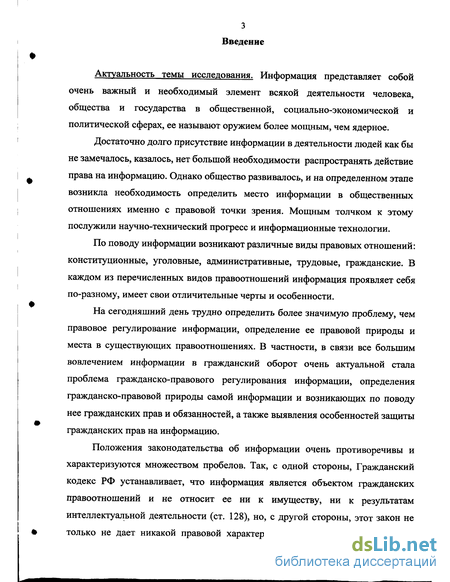 3

Введение

Актуальность темы исследования. Информация представляет собой очень важный и необходимый элемент всякой деятельности человека, общества и государства в общественной, социально-экономической и политической сферах, ее называют оружием более мощным, чем ядерное.

Достаточно долго присутствие информации в деятельности людей как бы не замечалось, казалось, нет большой необходимости распространять действие права на информацию. Однако общество развивалось, и на определенном этапе возникла необходимость определить место информации в общественных отношениях именно с правовой точки зрения. Мощным толчком к этому послужили научно-технический прогресс и информационные технологии.

По поводу информации возникают различные виды правовых отношений: конституционные, уголовные, административные, трудовые, гражданские. В каждом из перечисленных видов правоотношений информация проявляет себя по-разному, имеет свои отличительные черты и особенности.

На сегодняшний день трудно определить более значимую проблему, чем правовое регулирование информации, определение ее правовой природы и места в существующих правоотношениях. В частности, в связи все большим вовлечением информации в гражданский оборот очень актуальной стала проблема гражданско-правового регулирования информации, определения гражданско-правовой природы самой информации и возникающих по поводу нее гражданских прав и обязанностей, а также выявления особенностей защиты гражданских прав на информацию.

Положения законодательства об информации очень противоречивы и характеризуются множеством пробелов. Так, с одной стороны, Гражданский кодекс РФ устанавливает, что информация является объектом гражданских правоотношений и не относит ее ни к имуществу, ни к результатам интеллектуальной деятельности (ст. 128), но, с другой стороны, этот закон не только не дает никакой правовой характер

dsLib.net
библиотека диссертаций